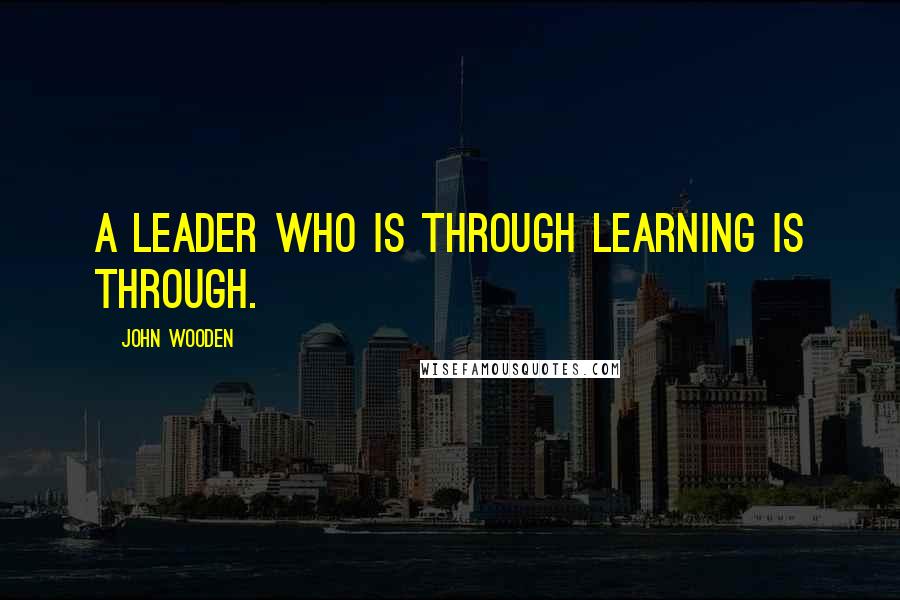 A LEADER WHO IS THROUGH LEARNING IS THROUGH.

JOHN WOODEN

WISEFAMOUSQUOTES.COM